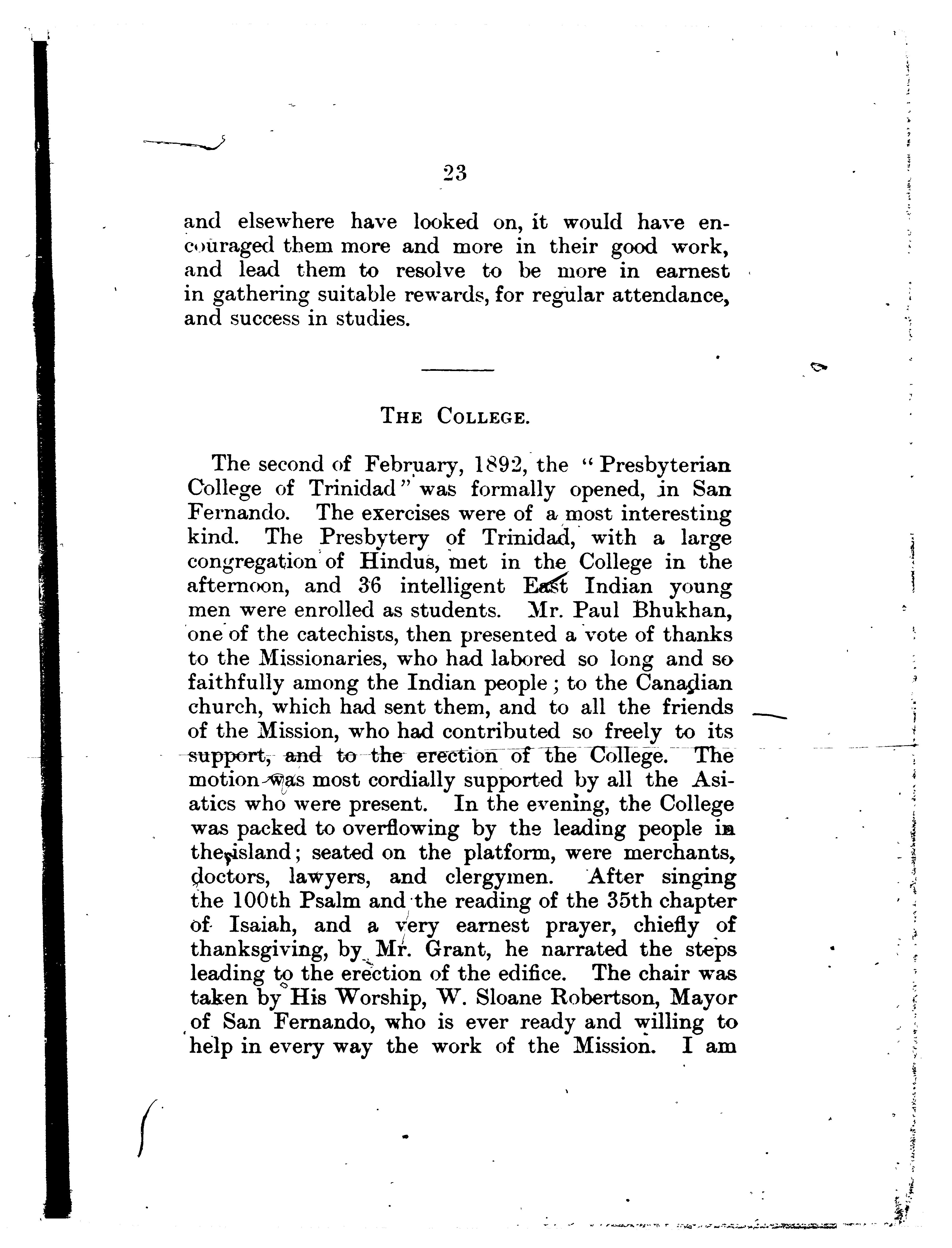 23

and elsewhere have looked on, it would have encouraged them more and more in their good work, and lead them to resolve to be more in earnest in gathering suitable rewards, for regular attendance, and success in studies.

THE COLLEGE.

The second of February, 1892, the "Presbyterian College of Trinidad" was formally opened, in San Fernando. The exercises were of a most interesting kind. The Presbytery of Trinidad, with a large congregation of Hindus, met in the College in the afternoon, and 36 intelligent East Indian young men were enrolled as students. Mr. Paul Bhukhan, one of the catechists, then presented a vote of thanks to the Missionaries, who had labored so long and so faithfully among the Indian people; to the Canadian church, which had sent them, and to all the friends of the Mission, who had contributed so freely to its support, and to the erection of the College. The motion was most cordially supported by all the Asiatics who were present. In the evening, the College was packed to overflowing by the leading people in the island; seated on the platform, were merchants, doctors, lawyers, and clergymen. After singing the 100th Psalm and the reading of the 35th chapter of Isaiah, and a very earnest prayer, chiefly of thanksgiving, by Mr. Grant, he narrated the steps leading to the erection of the edifice. The chair was taken by His Worship, W. Sloane Robertson, Mayor of San Fernando, who is ever ready and willing to help in every way the work of the Mission. I am